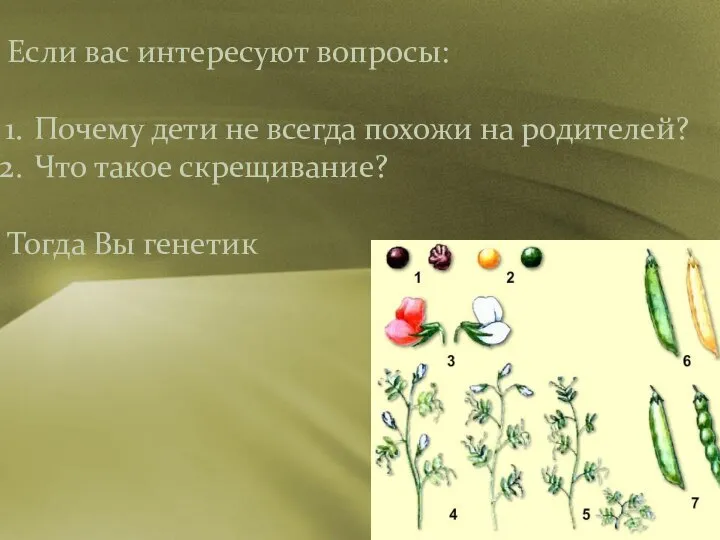 Если вас интересуют вопросы:

1. Почему дети не всегда похожи на родителей?
2. Что такое скрещивание?

Тогда Вы генетик

1 2

3

6

4 5 7